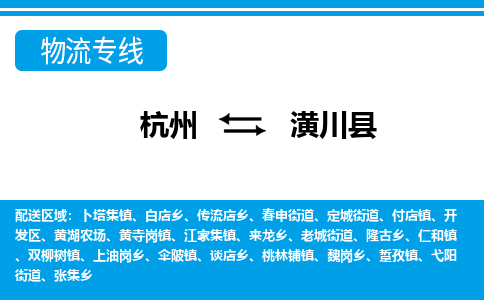 物流专线

杭州 潢川县

配送区域：卜塔集镇、白店乡、传流店乡、春申街道、定城街道、付店镇、开发区、黄湖农场、黄寺岗镇、江家集镇、来龙乡、老城街道、隆古乡、仁和镇、双柳树镇、上油岗乡、伞陂镇、谈店乡、桃林铺镇、魏岗乡、踅孜镇、弋阳街道、张集乡